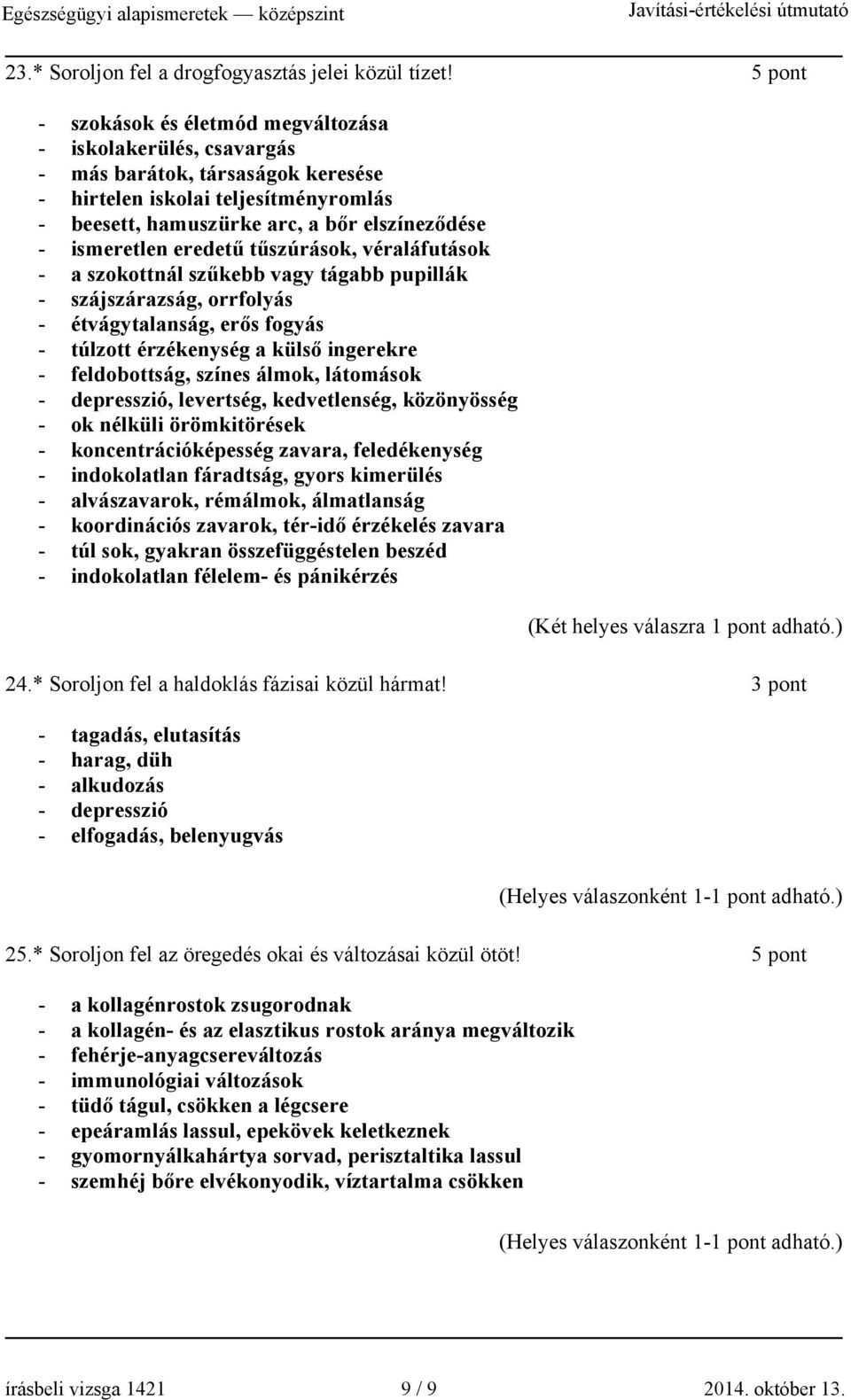 Egészségügyi alapismeretek — középszint Javítási-értékelési útmutató

23.* Soroljon fel a drogfogyasztás jelei közül tízet! 5 pont

- szokások és életmód megváltozása
- iskolakerülés, csavargás
- más barátok, társaságok keresése
- hirtelen iskolai teljesítményromlás
- beesett, hamuszürke arc, a bőr elszíneződése
- ismeretlen eredetű tűszúrások, véraláfutások
- a szokottnál szűkebb vagy tágabb pupillák
- szájszárazság, orrfolyás
- étvágytalanság, erős fogyás
- túlzott érzékenység a külső ingerekre
- feldobottság, színes álmok, látomások
- depresszió, levertség, kedvetlenség, közönyösség
- ok nélküli örömkitörések
- koncentrációképesség zavara, feledékenység
- indokolatlan fáradtság, gyors kimerülés
- alvászavarok, rémálmok, álmatlanság
- koordinációs zavarok, tér-idő érzékelés zavara
- túl sok, gyakran összefüggéstelen beszéd
- indokolatlan félelem- és pánikérzés

(Két helyes válaszra 1 pont adható.)

24.* Soroljon fel a haldoklás fázisai közül hármat! 3 pont

- tagadás, elutasítás
- harag, düh
- alkudozás
- depresszió
- elfogadás, belenyugvás

(Helyes válaszonként 1-1 pont adható.)

25.* Soroljon fel az öregedés okai és változásai közül ötöt! 5 pont

- a kollagénrostok zsugorodnak
- a kollagén- és az elasztikus rostok aránya megváltozik
- fehérje-anyagcsereváltozás
- immunológiai változások
- tüdő tágul, csökken a légcsere
- epeáramlás lassul, epekövek keletkeznek
- gyomornyálkahártya sorvad, perisztaltika lassul
- szemhéj bőre elvékonyodik, víztartalma csökken

(Helyes válaszonként 1-1 pont adható.)

írásbeli vizsga 1421 9 / 9 2014. október 13.